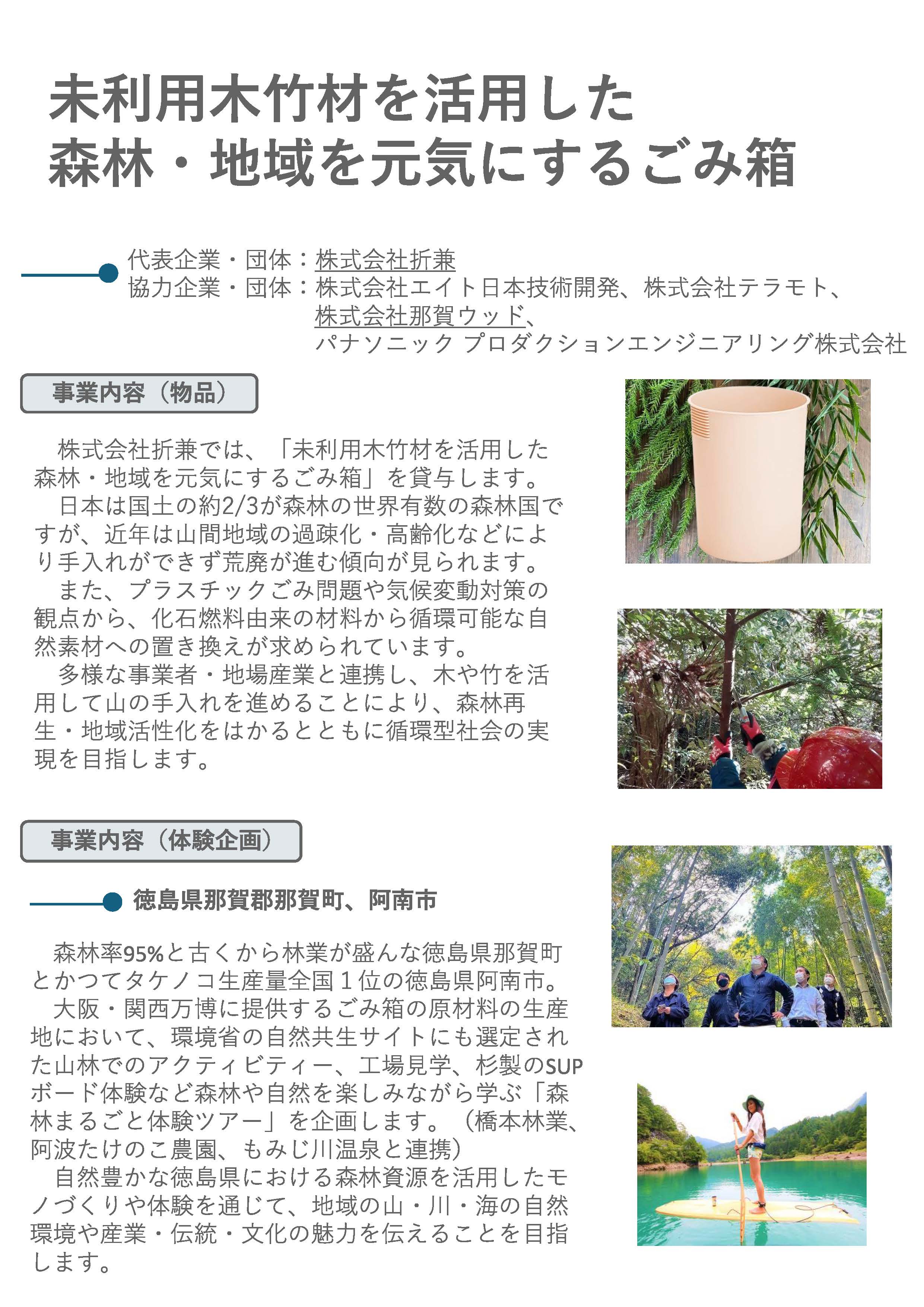 未利用木竹材を活用した
森林・地域を元気にするごみ箱

代表企業・団体：株式会社折兼
協力企業・団体：株式会社エイト日本技術開発、株式会社テラモト、株式会社那賀ウッド、パナソニック プロダクションエンジニアリング株式会社

事業内容（物品）

株式会社折兼では、「未利用木竹材を活用した森林・地域を元気にするごみ箱」を貸与します。
日本は国土の約2/3が森林の世界有数の森林国ですが、近年は山間地域の過疎化・高齢化などにより手入れができず荒廃が進む傾向が見られます。
また、プラスチックごみ問題や気候変動対策の観点から、化石燃料由来の材料から循環可能な自然素材への置き換えが求められています。
多様な事業者・地場産業と連携し、木や竹を活用して山の手入れを進めることにより、森林再生・地域活性化をはかるとともに循環型社会の実現を目指します。

事業内容（体験企画）

徳島県那賀郡那賀町、阿南市

森林率95%と古くから林業が盛んな徳島県那賀町とかつてタケノコ生産量全国１位の徳島県阿南市。
大阪・関西万博に提供するごみ箱の原材料の生産地において、環境省の自然共生サイトにも選定された山林でのアクティビティー、工場見学、杉製のSUPボード体験など森林や自然を楽しみながら学ぶ「森林まるごと体験ツアー」を企画します。（橋本林業、阿波たけのこ農園、もみじ川温泉と連携）
自然豊かな徳島県における森林資源を活用したモノづくりや体験を通じて、地域の山・川・海の自然環境や産業・伝統・文化の魅力を伝えることを目指します。